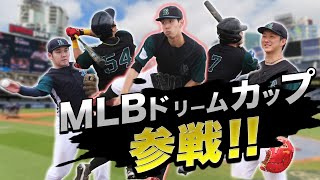 54

7

MLBドリームカップ
参戦!!